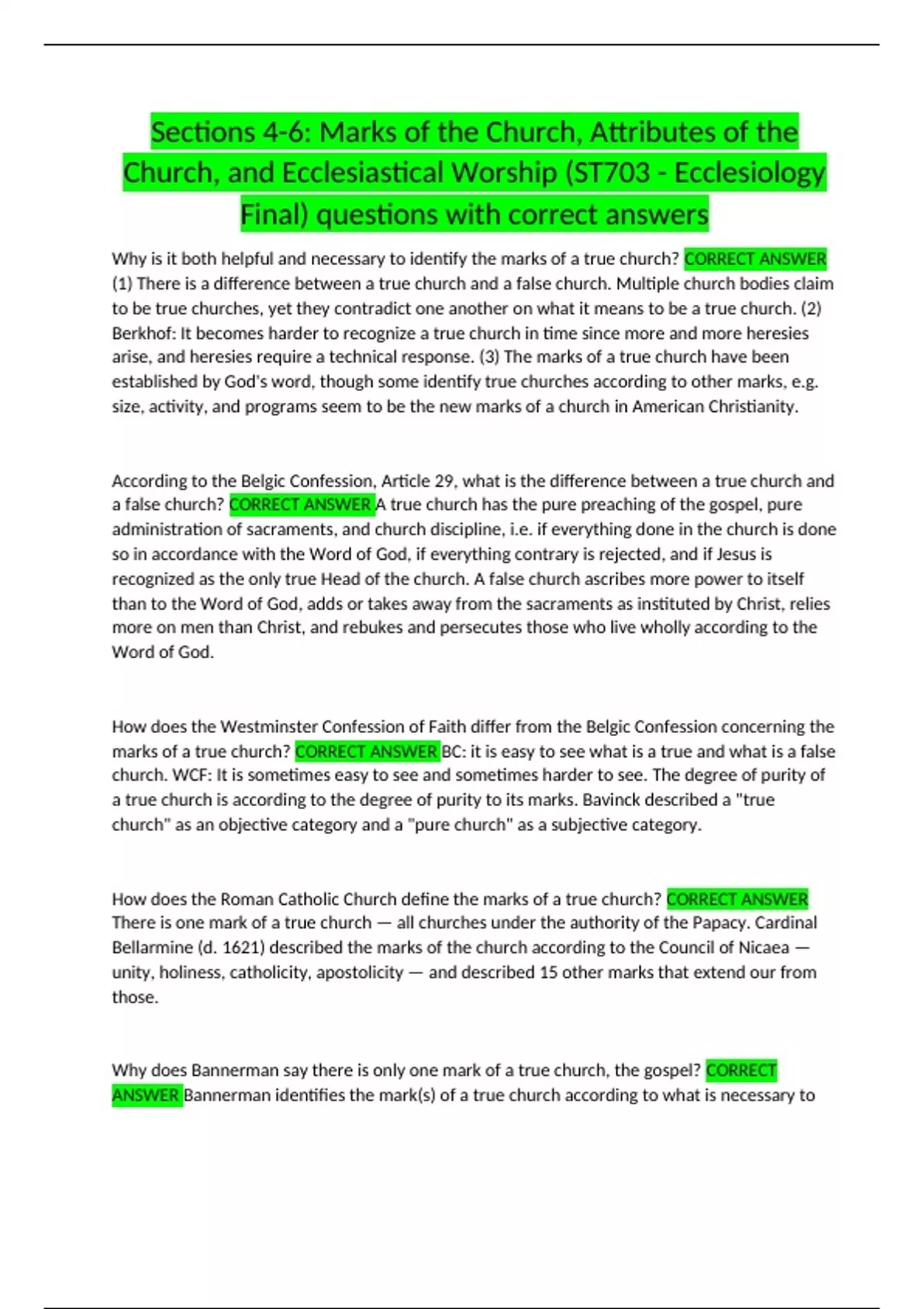 Sections 4-6: Marks of the Church, Attributes of the Church, and Ecclesiastical Worship (ST703 - Ecclesiology Final) questions with correct answers

Why is it both helpful and necessary to identify the marks of a true church? CORRECT ANSWER (1) There is a difference between a true church and a false church. Multiple church bodies claim to be true churches, yet they contradict one another on what it means to be a true church. (2) Berkhof: It becomes harder to recognize a true church in time since more and more heresies arise, and heresies require a technical response. (3) The marks of a true church have been established by God's word, though some identify true churches according to other marks, e.g. size, activity, and programs seem to be the new marks of a church in American Christianity.

According to the Belgic Confession, Article 29, what is the difference between a true church and a false church? CORRECT ANSWER A true church has the pure preaching of the gospel, pure administration of sacraments, and church discipline, i.e. if everything done in the church is done so in accordance with the Word of God, if everything contrary is rejected, and if Jesus is recognized as the only true Head of the church. A false church ascribes more power to itself than to the Word of God, adds or takes away from the sacraments as instituted by Christ, relies more on men than Christ, and rebukes and persecutes those who live wholly according to the Word of God.

How does the Westminster Confession of Faith differ from the Belgic Confession concerning the marks of a true church? CORRECT ANSWER BC: it is easy to see what is a true and what is a false church. WCF: It is sometimes easy to see and sometimes harder to see. The degree of purity of a true church is according to the degree of purity to its marks. Bavinck described a "true church" as an objective category and a "pure church" as a subjective category.

How does the Roman Catholic Church define the marks of a true church? CORRECT ANSWER There is one mark of a true church — all churches under the authority of the Papacy. Cardinal Bellarmine (d. 1621) described the marks of the church according to the Council of Nicaea — unity, holiness, catholicity, apostolicity — and described 15 other marks that extend our from those.

Why does Bannerman say there is only one mark of a true church, the gospel? CORRECT ANSWER Bannerman identifies the mark(s) of a true church according to what is necessary to